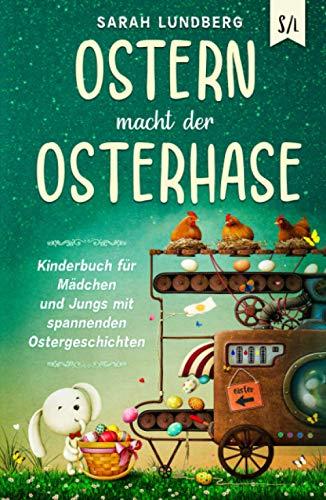 SARAH LUNDBERG

S/L

OSTERN
macht der
OSTERHASE

Kinderbuch für Mädchen und Jungs mit spannenden Ostergeschichten

Ostern